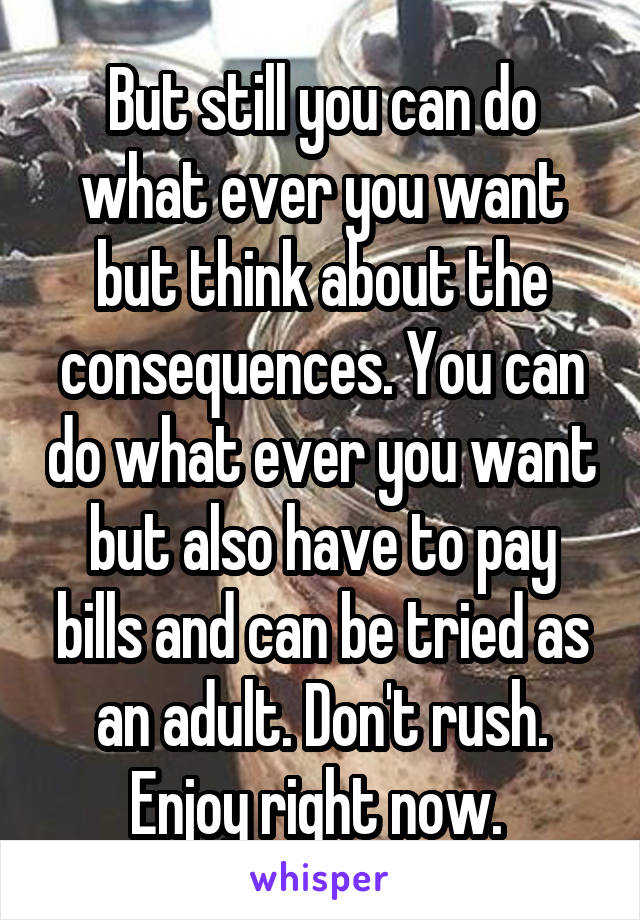 But still you can do what ever you want but think about the consequences. You can do what ever you want but also have to pay bills and can be tried as an adult. Don't rush. Enjoy right now.

whisper